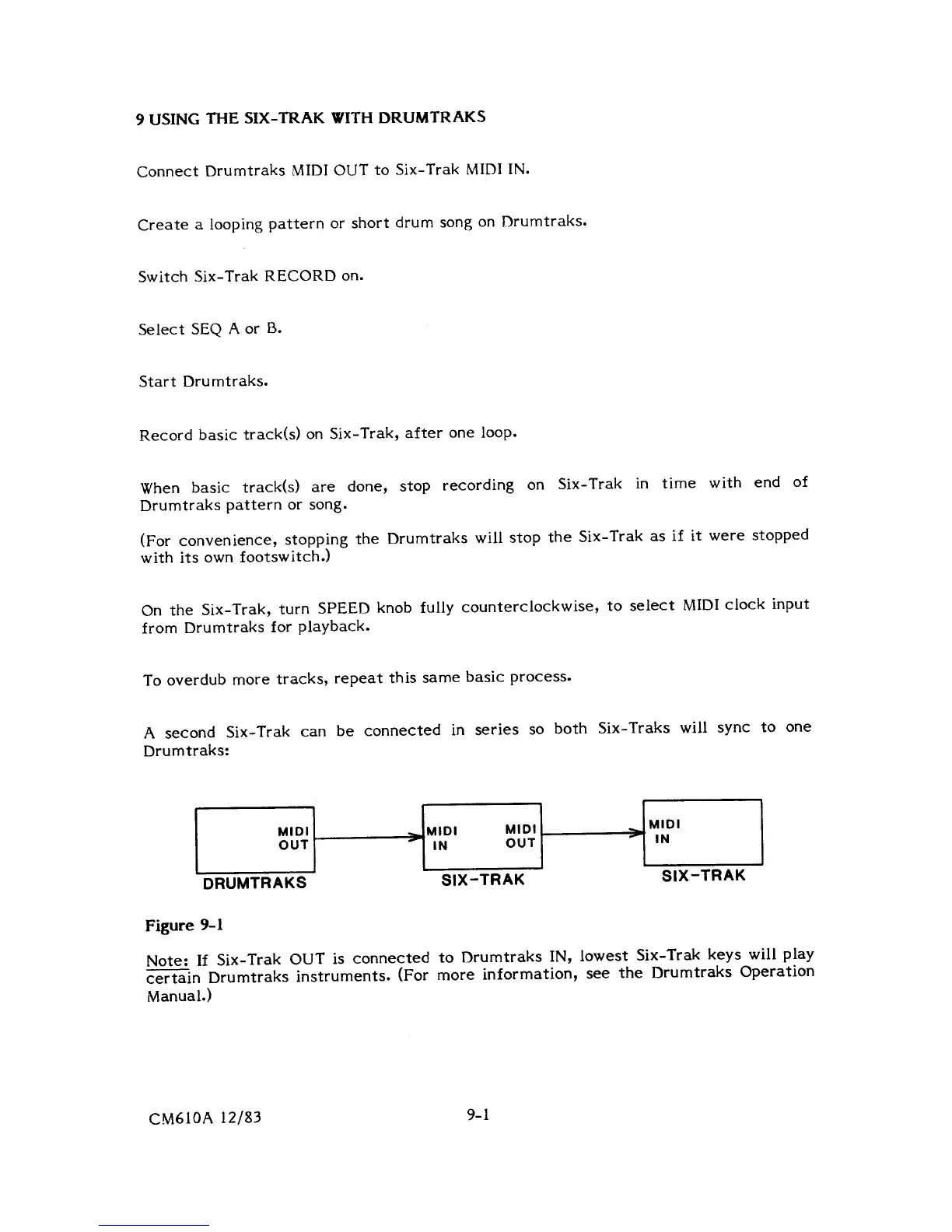 9 USING THE SIX-TRAK WITH DRUMTRAKS

Connect Drumtraks MIDI OUT to Six-Trak MIDI IN.

Create a looping pattern or short drum song on Drumtraks.

Switch Six-Trak RECORD on.

Select SEQ A or B.

Start Drumtraks.

Record basic track(s) on Six-Trak, after one loop.

When basic track(s) are done, stop recording on Six-Trak in time with end of Drumtraks pattern or song.

(For convenience, stopping the Drumtraks will stop the Six-Trak as if it were stopped with its own footswitch.)

On the Six-Trak, turn SPEED knob fully counterclockwise, to select MIDI clock input from Drumtraks for playback.

To overdub more tracks, repeat this same basic process.

A second Six-Trak can be connected in series so both Six-Traks will sync to one Drumtraks:

MIDI OUT
DRUMTRAKS

MIDI IN
MIDI OUT
SIX-TRAK

MIDI IN
SIX-TRAK

Figure 9-1

Note: If Six-Trak OUT is connected to Drumtraks IN, lowest Six-Trak keys will play certain Drumtraks instruments. (For more information, see the Drumtraks Operation Manual.)

CM610A 12/83

9-1